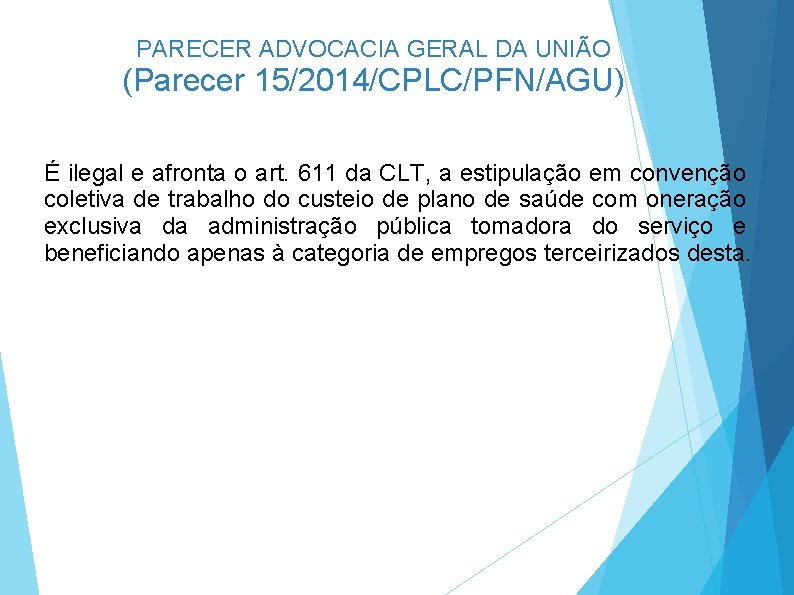 PARECER ADVOCACIA GERAL DA UNIÃO
(Parecer 15/2014/CPLC/PFN/AGU)

É ilegal e afronta o art. 611 da CLT, a estipulação em convenção coletiva de trabalho do custeio de plano de saúde com oneração exclusiva da administração pública tomadora do serviço e beneficiando apenas à categoria de empregos terceirizados desta.